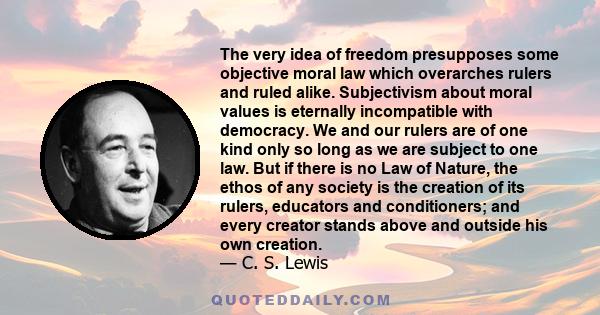 The very idea of freedom presupposes some objective moral law which overarches rulers and ruled alike. Subjectivism about moral values is eternally incompatible with democracy. We and our rulers are of one kind only so long as we are subject to one law. But if there is no Law of Nature, the ethos of any society is the creation of its rulers, educators and conditioners; and every creator stands above and outside his own creation.
— C. S. Lewis

QUOTEDDAILY.COM